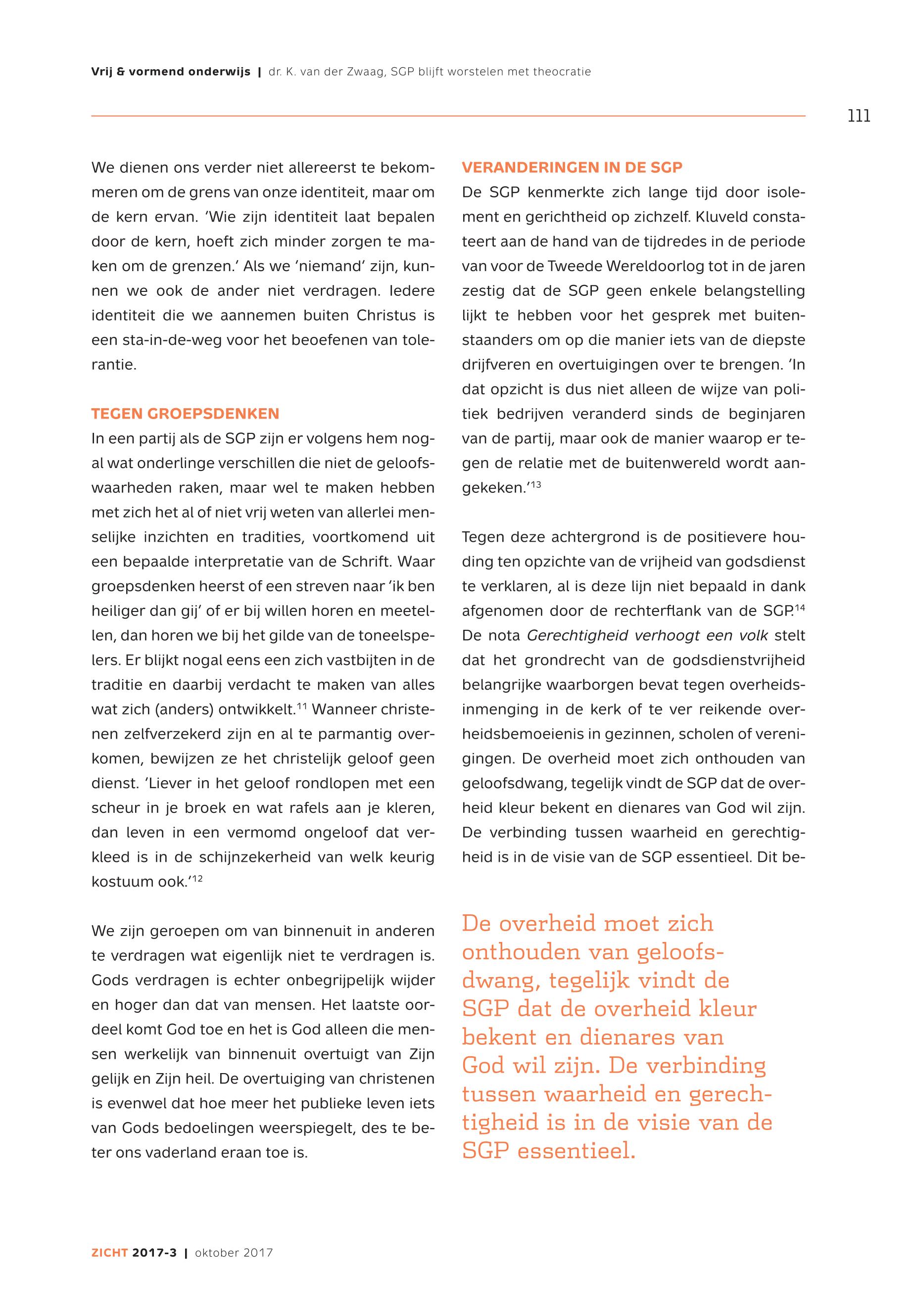 Vrij & vormend onderwijs | dr. K. van der Zwaag, SGP blijft worstelen met theocratie

111

We dienen ons verder niet allereerst te bekommeren om de grens van onze identiteit, maar om de kern ervan. 'Wie zijn identiteit laat bepalen door de kern, hoeft zich minder zorgen te maken om de grenzen.' Als we 'niemand' zijn, kunnen we ook de ander niet verdragen. Iedere identiteit die we aannemen buiten Christus is een sta-in-de-weg voor het beoefenen van tolerantie.

TEGEN GROEPSDENKEN
In een partij als de SGP zijn er volgens hem nogal wat onderlinge verschillen die niet de geloofswaarheden raken, maar wel te maken hebben met zich het al of niet vrij weten van allerlei menselijke inzichten en tradities, voortkomend uit een bepaalde interpretatie van de Schrift. Waar groepsdenken heerst of een streven naar 'ik ben heiliger dan gij' of er bij willen horen en meetellen, dan horen we bij het gilde van de toneelspelers. Er blijkt nogal eens een zich vastbijten in de traditie en daarbij verdacht te maken van alles wat zich (anders) ontwikkelt.$^{11}$ Wanneer christenen zelfverzekerd zijn en al te parmantig overkomen, bewijzen ze het christelijk geloof geen dienst. 'Liever in het geloof rondlopen met een scheur in je broek en wat rafels aan je kleren, dan leven in een vermomd ongeloof dat verkleed is in de schijnzekerheid van welk keurig kostuum ook.'$^{12}$

We zijn geroepen om van binnenuit in anderen te verdragen wat eigenlijk niet te verdragen is. Gods verdragen is echter onbegrijpelijk wijder en hoger dan dat van mensen. Het laatste oordeel komt God toe en het is God alleen die mensen werkelijk van binnenuit overtuigt van Zijn gelijk en Zijn heil. De overtuiging van christenen is evenwel dat hoe meer het publieke leven iets van Gods bedoelingen weerspiegelt, des te beter ons vaderland eraan toe is.

VERANDERINGEN IN DE SGP
De SGP kenmerkte zich lange tijd door isolement en gerichtheid op zichzelf. Kluveld constateert aan de hand van de tijdredes in de periode van voor de Tweede Wereldoorlog tot in de jaren zestig dat de SGP geen enkele belangstelling lijkt te hebben voor het gesprek met buitenstaanders om op die manier iets van de diepste drijfveren en overtuigingen over te brengen. 'In dat opzicht is dus niet alleen de wijze van politiek bedrijven veranderd sinds de beginjaren van de partij, maar ook de manier waarop er tegen de relatie met de buitenwereld wordt aangekeken.'$^{13}$

Tegen deze achtergrond is de positievere houding ten opzichte van de vrijheid van godsdienst te verklaren, al is deze lijn niet bepaald in dank afgenomen door de rechterflank van de SGP.$^{14}$ De nota Gerechtigheid verhoogt een volk stelt dat het grondrecht van de godsdienstvrijheid belangrijke waarborgen bevat tegen overheidsinmenging in de kerk of te ver reikende overheidsbemoeienis in gezinnen, scholen of verenigingen. De overheid moet zich onthouden van geloofsdwang, tegelijk vindt de SGP dat de overheid kleur bekent en dienares van God wil zijn. De verbinding tussen waarheid en gerechtigheid is in de visie van de SGP essentieel. Dit be-

De overheid moet zich onthouden van geloofsdwang, tegelijk vindt de SGP dat de overheid kleur bekent en dienares van God wil zijn. De verbinding tussen waarheid en gerechtigheid is in de visie van de SGP essentieel.

ZICHT 2017-3 | oktober 2017